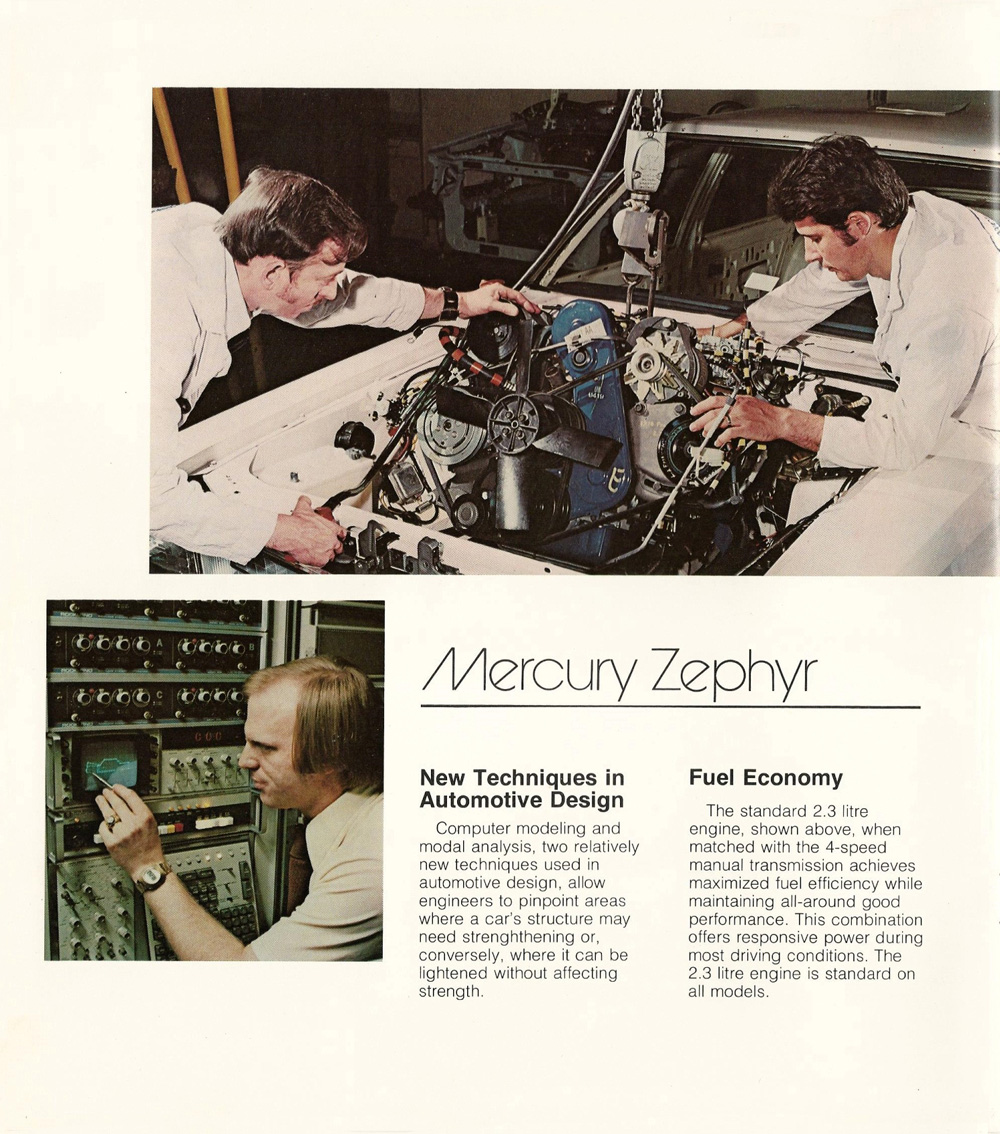 Mercury Zephyr

New Techniques in Automotive Design

Computer modeling and modal analysis, two relatively new techniques used in automotive design, allow engineers to pinpoint areas where a car's structure may need strenghthening or, conversely, where it can be lightened without affecting strength.

Fuel Economy

The standard 2.3 litre engine, shown above, when matched with the 4-speed manual transmission achieves maximized fuel efficiency while maintaining all-around good performance. This combination offers responsive power during most driving conditions. The 2.3 litre engine is standard on all models.